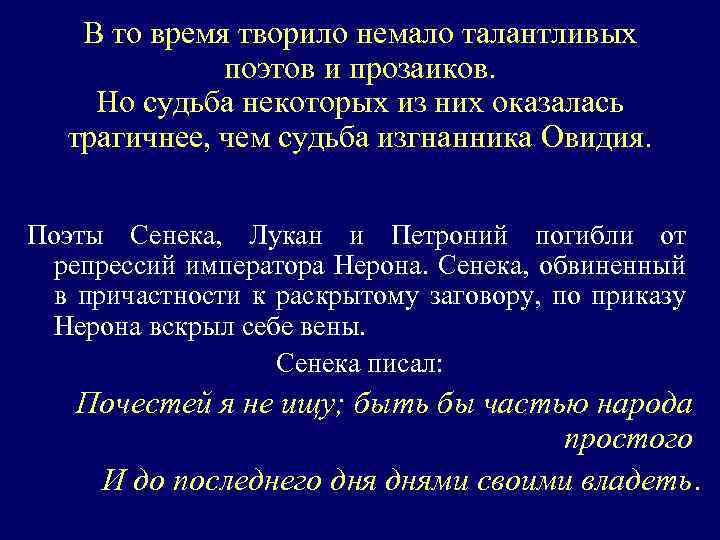 В то время творило немало талантливых поэтов и прозаиков.
Но судьба некоторых из них оказалась трагичнее, чем судьба изгнанника Овидия.

Поэты Сенека, Лукан и Петроний погибли от репрессий императора Нерона. Сенека, обвиненный в причастности к раскрытому заговору, по приказу Нерона вскрыл себе вены.

Сенека писал:

Почестей я не ищу; быть бы частью народа простого
И до последнего дня днями своими владеть.